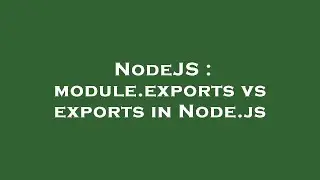 NodeJS : module.exports vs exports in Node.js